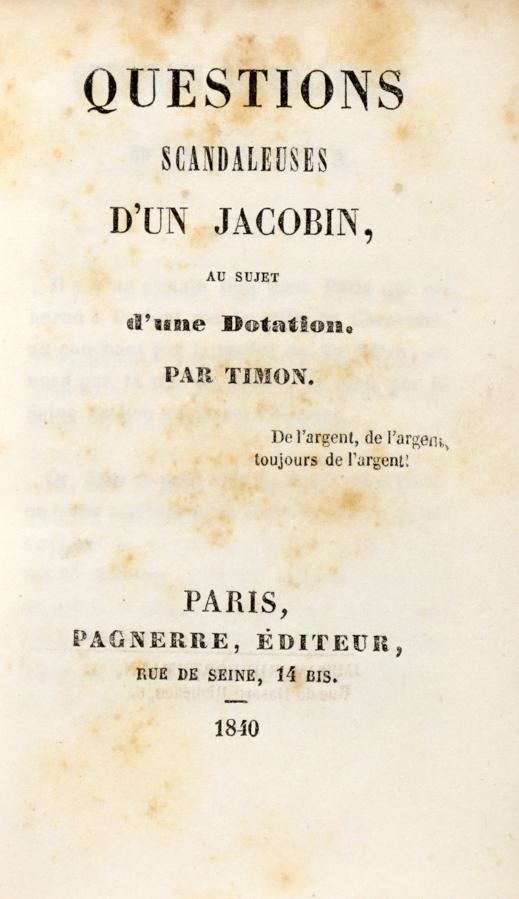 QUESTIONS

SCANDALEUSES

D'UN JACOBIN,

AU SUJET

d'une Dotation.

PAR TIMON.

De l'argent, de l'argent, toujours de l'argent!

PARIS,
PAGNERRE, ÉDITEUR,
RUE DE SEINE, 14 BIS.

1840